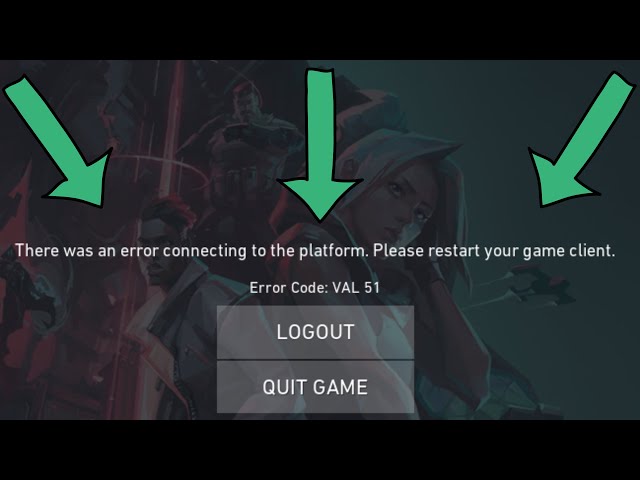 There was an error connecting to the platform. Please restart your game client.

Error Code: VAL 51

LOGOUT

QUIT GAME